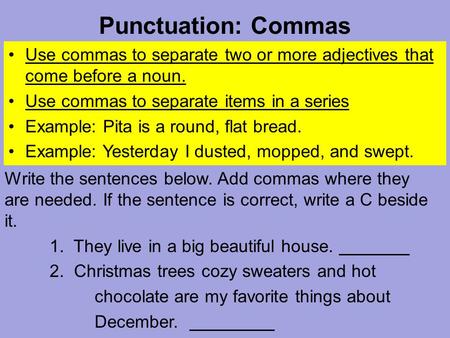 Punctuation: Commas

• Use commas to separate two or more adjectives that come before a noun.
• Use commas to separate items in a series
• Example: Pita is a round, flat bread.
• Example: Yesterday I dusted, mopped, and swept.

Write the sentences below. Add commas where they are needed. If the sentence is correct, write a C beside it.

1. They live in a big beautiful house. ________
2. Christmas trees cozy sweaters and hot chocolate are my favorite things about December. _________